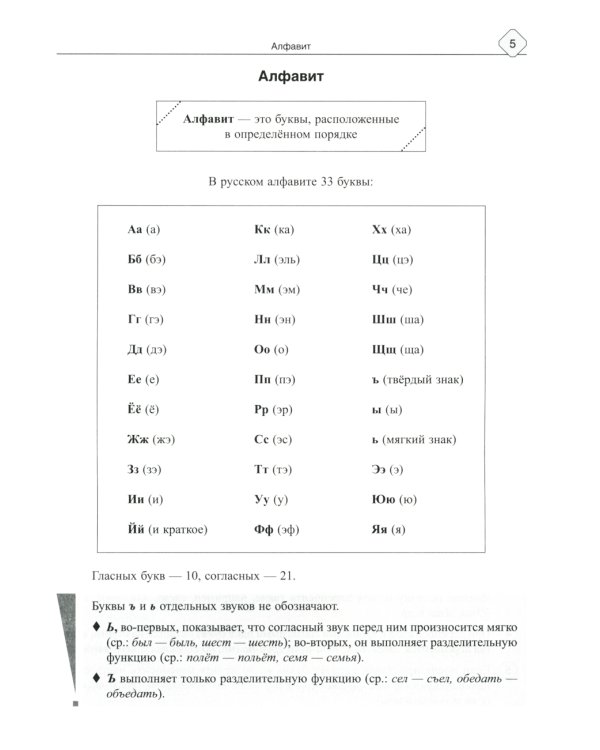 Алфавит 5

Алфавит

Алфавит — это буквы, расположенные в определённом порядке

В русском алфавите 33 буквы:

Аа (а)
Бб (бэ)
Вв (вэ)
Гг (гэ)
Дд (дэ)
Ее (е)
Ёё (ё)
Жж (жэ)
Зз (зэ)
Ии (и)
Йй (и краткое)

Кк (ка)
Лл (эль)
Мм (эм)
Нн (эн)
Оо (о)
Пп (пэ)
Рр (эр)
Сс (эс)
Тт (тэ)
Уу (у)
Фф (эф)

Хх (ха)
Цц (цэ)
Чч (че)
Шш (ша)
Щщ (ща)
ъ (твёрдый знак)
ы (ы)
ь (мягкий знак)
Ээ (э)
Юю (ю)
Яя (я)

Гласных букв — 10, согласных — 21.

Буквы ъ и ь отдельных звуков не обозначают.

♦ Ь, во-первых, показывает, что согласный звук перед ним произносится мягко (ср.: был — быль, шест — шесть); во-вторых, он выполняет разделительную функцию (ср.: полёт — польёт, семя — семья).

♦ Ъ выполняет только разделительную функцию (ср.: сел — съел, обедать — объедать).